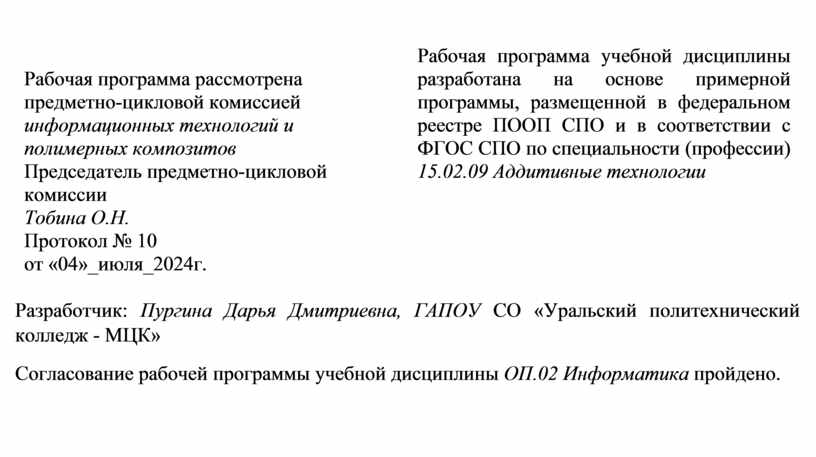 Рабочая программа рассмотрена предметно-цикловой комиссией информационных технологий и полимерных композитов
Председатель предметно-цикловой комиссии
Тобина О.Н.
Протокол № 10
от «04»_июля_2024г.

Рабочая программа учебной дисциплины разработана на основе примерной программы, размещенной в федеральном реестре ПООП СПО и в соответствии с ФГОС СПО по специальности (профессии) 15.02.09 Аддитивные технологии

Разработчик: Пургина Дарья Дмитриевна, ГАПОУ СО «Уральский политехнический колледж - МЦК»

Согласование рабочей программы учебной дисциплины ОП.02 Информатика пройдено.